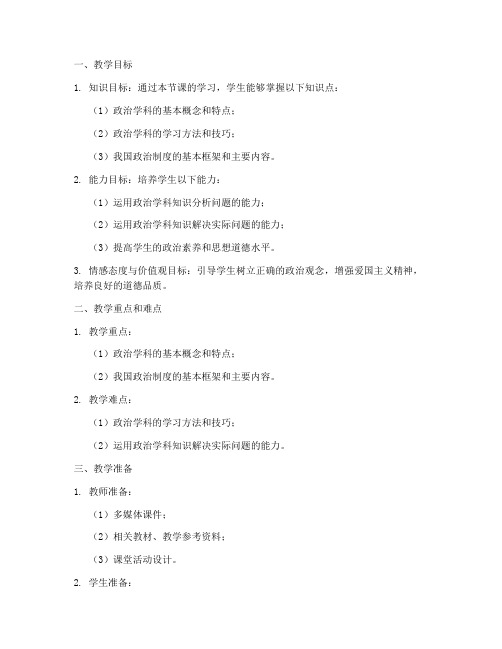 一、教学目标

1. 知识目标：通过本节课的学习，学生能够掌握以下知识点：

（1）政治学科的基本概念和特点；

（2）政治学科的学习方法和技巧；

（3）我国政治制度的基本框架和主要内容。

2. 能力目标：培养学生以下能力：

（1）运用政治学科知识分析问题的能力；

（2）运用政治学科知识解决实际问题的能力；

（3）提高学生的政治素养和思想道德水平。

3. 情感态度与价值观目标：引导学生树立正确的政治观念，增强爱国主义精神，培养良好的道德品质。

二、教学重点和难点

1. 教学重点：

（1）政治学科的基本概念和特点；

（2）我国政治制度的基本框架和主要内容。

2. 教学难点：

（1）政治学科的学习方法和技巧；

（2）运用政治学科知识解决实际问题的能力。

三、教学准备

1. 教师准备：

（1）多媒体课件；

（2）相关教材、教学参考资料；

（3）课堂活动设计。

2. 学生准备：